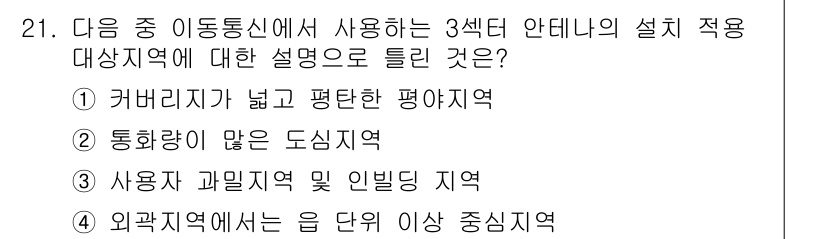 21. 다음 중 이동통신에서 사용하는 3섹터 안테나의 설치 적용 대상지역에 대한 설명으로 틀린 것은?

① 커버리지가 넓고 평탄한 평야지역

② 통화량이 많은 도심지역

③ 사용자 과밀지역 및 인빌딩 지역

④ 외곽지역에서는 읍 단위 이상 중심지역